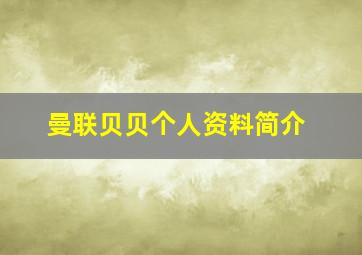 曼联贝贝个人资料简介